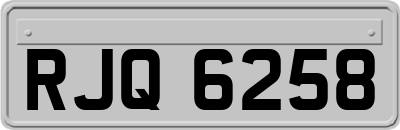 RJQ 6258